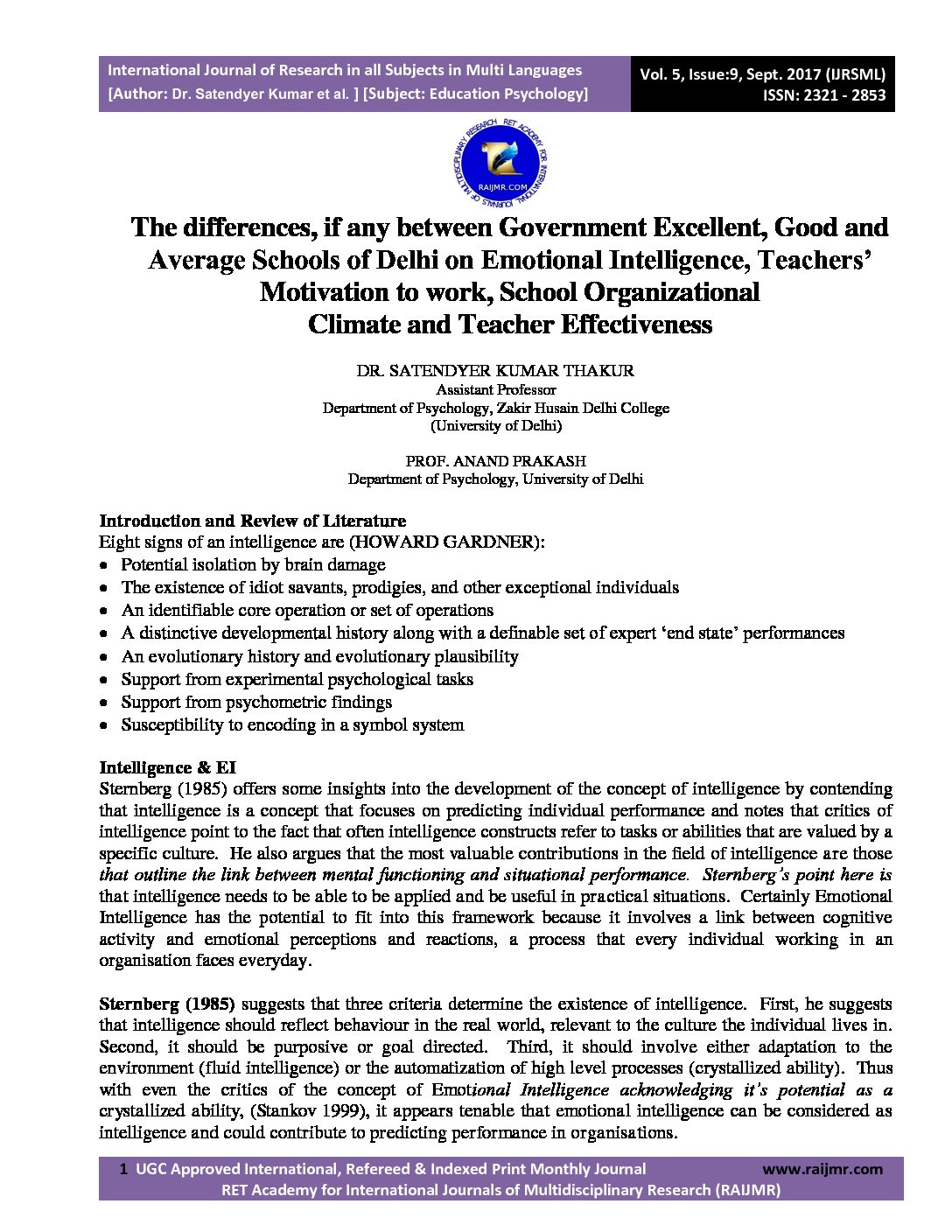 International Journal of Research in all Subjects in Multi Languages
[Author: Dr. Satendyer Kumar et al. ] [Subject: Education Psychology]

Vol. 5, Issue:9, Sept. 2017 (IJRSML)
ISSN: 2321 - 2853

RET ACADEMY FOR INTERNATIONAL JOURNALS OF MULTIDISCIPLINARY RESEARCH
RAIJMR.COM

The differences, if any between Government Excellent, Good and Average Schools of Delhi on Emotional Intelligence, Teachers' Motivation to work, School Organizational Climate and Teacher Effectiveness

DR. SATENDYER KUMAR THAKUR
Assistant Professor
Department of Psychology, Zakir Husain Delhi College
(University of Delhi)

PROF. ANAND PRAKASH
Department of Psychology, University of Delhi

Introduction and Review of Literature
Eight signs of an intelligence are (HOWARD GARDNER):
• Potential isolation by brain damage
• The existence of idiot savants, prodigies, and other exceptional individuals
• An identifiable core operation or set of operations
• A distinctive developmental history along with a definable set of expert 'end state' performances
• An evolutionary history and evolutionary plausibility
• Support from experimental psychological tasks
• Support from psychometric findings
• Susceptibility to encoding in a symbol system

Intelligence & EI
Sternberg (1985) offers some insights into the development of the concept of intelligence by contending that intelligence is a concept that focuses on predicting individual performance and notes that critics of intelligence point to the fact that often intelligence constructs refer to tasks or abilities that are valued by a specific culture. He also argues that the most valuable contributions in the field of intelligence are those that outline the link between mental functioning and situational performance. Sternberg's point here is that intelligence needs to be able to be applied and be useful in practical situations. Certainly Emotional Intelligence has the potential to fit into this framework because it involves a link between cognitive activity and emotional perceptions and reactions, a process that every individual working in an organisation faces everyday.

Sternberg (1985) suggests that three criteria determine the existence of intelligence. First, he suggests that intelligence should reflect behaviour in the real world, relevant to the culture the individual lives in. Second, it should be purposive or goal directed. Third, it should involve either adaptation to the environment (fluid intelligence) or the automatization of high level processes (crystallized ability). Thus with even the critics of the concept of Emotional Intelligence acknowledging it's potential as a crystallized ability, (Stankov 1999), it appears tenable that emotional intelligence can be considered as intelligence and could contribute to predicting performance in organisations.

1 UGC Approved International, Refereed & Indexed Print Monthly Journal www.raijmr.com
RET Academy for International Journals of Multidisciplinary Research (RAIJMR)